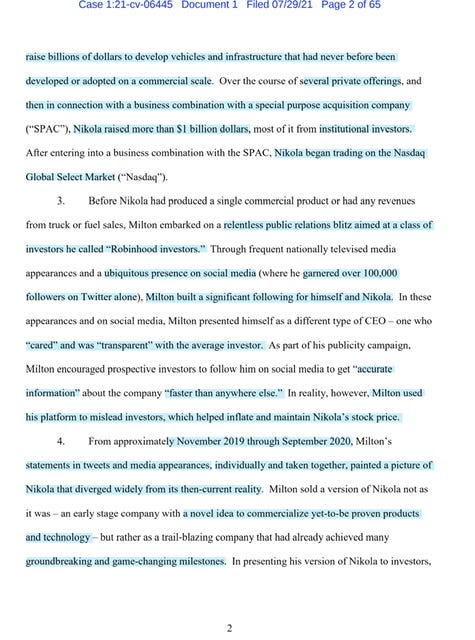 Case 1:21-cv-06445 Document 1 Filed 07/29/21 Page 2 of 65

raise billions of dollars to develop vehicles and infrastructure that had never before been developed or adopted on a commercial scale. Over the course of several private offerings, and then in connection with a business combination with a special purpose acquisition company ("SPAC"), Nikola raised more than $1 billion dollars, most of it from institutional investors. After entering into a business combination with the SPAC, Nikola began trading on the Nasdaq Global Select Market ("Nasdaq").

3. Before Nikola had produced a single commercial product or had any revenues from truck or fuel sales, Milton embarked on a relentless public relations blitz aimed at a class of investors he called "Robinhood investors." Through frequent nationally televised media appearances and a ubiquitous presence on social media (where he garnered over 100,000 followers on Twitter alone), Milton built a significant following for himself and Nikola. In these appearances and on social media, Milton presented himself as a different type of CEO – one who "cared" and was "transparent" with the average investor. As part of his publicity campaign, Milton encouraged prospective investors to follow him on social media to get "accurate information" about the company "faster than anywhere else." In reality, however, Milton used his platform to mislead investors, which helped inflate and maintain Nikola's stock price.

4. From approximately November 2019 through September 2020, Milton's statements in tweets and media appearances, individually and taken together, painted a picture of Nikola that diverged widely from its then-current reality. Milton sold a version of Nikola not as it was – an early stage company with a novel idea to commercialize yet-to-be proven products and technology – but rather as a trail-blazing company that had already achieved many groundbreaking and game-changing milestones. In presenting his version of Nikola to investors,

2